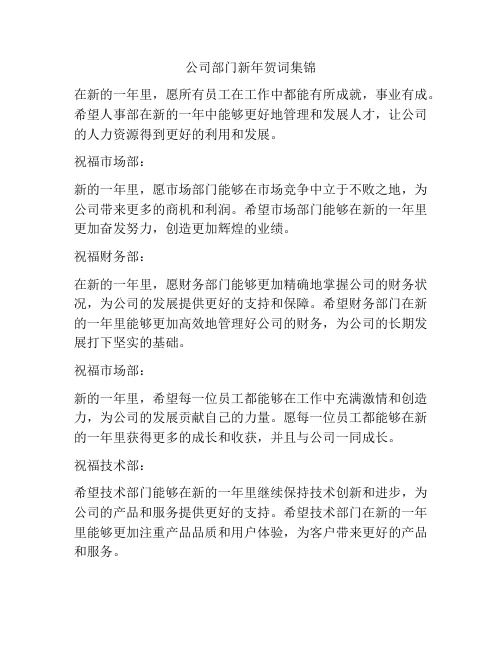 公司部门新年贺词集锦

在新的一年里，愿所有员工在工作中都能有所成就，事业有成。希望人事部在新的一年中能够更好地管理和发展人才，让公司的人力资源得到更好的利用和发展。

祝福市场部：

新的一年里，愿市场部门能够在市场竞争中立于不败之地，为公司带来更多的商机和利润。希望市场部门能够在新的一年里更加奋发努力，创造更加辉煌的业绩。

祝福财务部：

在新的一年里，愿财务部门能够更加精确地掌握公司的财务状况，为公司的发展提供更好的支持和保障。希望财务部门在新的一年里能够更加高效地管理好公司的财务，为公司的长期发展打下坚实的基础。

祝福市场部：

新的一年里，希望每一位员工都能够在工作中充满激情和创造力，为公司的发展贡献自己的力量。愿每一位员工都能够在新的一年里获得更多的成长和收获，并且与公司一同成长。

祝福技术部：

希望技术部门能够在新的一年里继续保持技术创新和进步，为公司的产品和服务提供更好的支持。希望技术部门在新的一年里能够更加注重产品品质和用户体验，为客户带来更好的产品和服务。